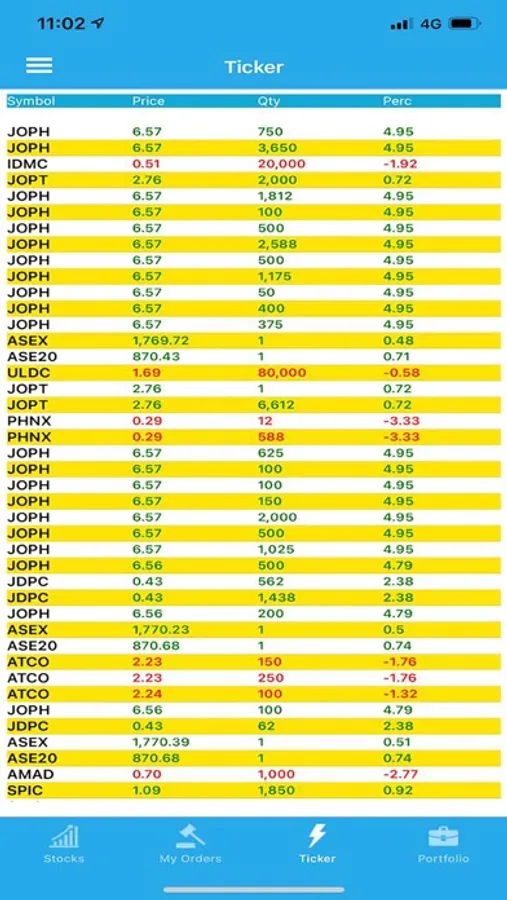 11:02 4G

Ticker

| Symbol | Price | Qty | Perc |
|---|---|---|---|
| JOPH | 6.57 | 750 | 4.95 |
| JOPH | 6.57 | 3,650 | 4.95 |
| IDMC | 0.51 | 20,000 | -1.92 |
| JOPT | 2.76 | 2,000 | 0.72 |
| JOPH | 6.57 | 1,812 | 4.95 |
| JOPH | 6.57 | 100 | 4.95 |
| JOPH | 6.57 | 500 | 4.95 |
| JOPH | 6.57 | 2,588 | 4.95 |
| JOPH | 6.57 | 500 | 4.95 |
| JOPH | 6.57 | 1,175 | 4.95 |
| JOPH | 6.57 | 50 | 4.95 |
| JOPH | 6.57 | 400 | 4.95 |
| JOPH | 6.57 | 375 | 4.95 |
| ASEX | 1,769.72 | 1 | 0.48 |
| ASE20 | 870.43 | 1 | 0.71 |
| ULDC | 1.69 | 80,000 | -0.58 |
| JOPT | 2.76 | 1 | 0.72 |
| JOPT | 2.76 | 6,612 | 0.72 |
| PHNX | 0.29 | 12 | -3.33 |
| PHNX | 0.29 | 588 | -3.33 |
| JOPH | 6.57 | 625 | 4.95 |
| JOPH | 6.57 | 100 | 4.95 |
| JOPH | 6.57 | 100 | 4.95 |
| JOPH | 6.57 | 150 | 4.95 |
| JOPH | 6.57 | 2,000 | 4.95 |
| JOPH | 6.57 | 500 | 4.95 |
| JOPH | 6.57 | 1,025 | 4.95 |
| JOPH | 6.56 | 500 | 4.79 |
| JDPC | 0.43 | 562 | 2.38 |
| JDPC | 0.43 | 1,438 | 2.38 |
| JOPH | 6.56 | 200 | 4.79 |
| ASEX | 1,770.23 | 1 | 0.5 |
| ASE20 | 870.68 | 1 | 0.74 |
| ATCO | 2.23 | 150 | -1.76 |
| ATCO | 2.23 | 250 | -1.76 |
| ATCO | 2.24 | 100 | -1.32 |
| JOPH | 6.56 | 100 | 4.79 |
| JDPC | 0.43 | 62 | 2.38 |
| ASEX | 1,770.39 | 1 | 0.51 |
| ASE20 | 870.68 | 1 | 0.74 |
| AMAD | 0.70 | 1,000 | -2.77 |
| SPIC | 1.09 | 1,850 | 0.92 |

Stocks My Orders Ticker Portfolio